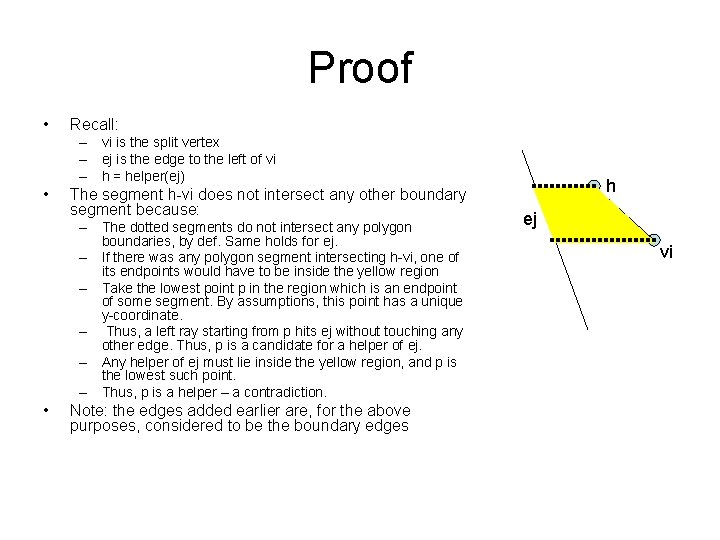 Proof

• Recall:
– vi is the split vertex
– ej is the edge to the left of vi
– h = helper(ej)
• The segment h-vi does not intersect any other boundary segment because:
– The dotted segments do not intersect any polygon boundaries, by def. Same holds for ej.
– If there was any polygon segment intersecting h-vi, one of its endpoints would have to be inside the yellow region
– Take the lowest point p in the region which is an endpoint of some segment. By assumptions, this point has a unique y-coordinate.
– Thus, a left ray starting from p hits ej without touching any other edge. Thus, p is a candidate for a helper of ej.
– Any helper of ej must lie inside the yellow region, and p is the lowest such point.
– Thus, p is a helper – a contradiction.
• Note: the edges added earlier are, for the above purposes, considered to be the boundary edges

h
ej
vi